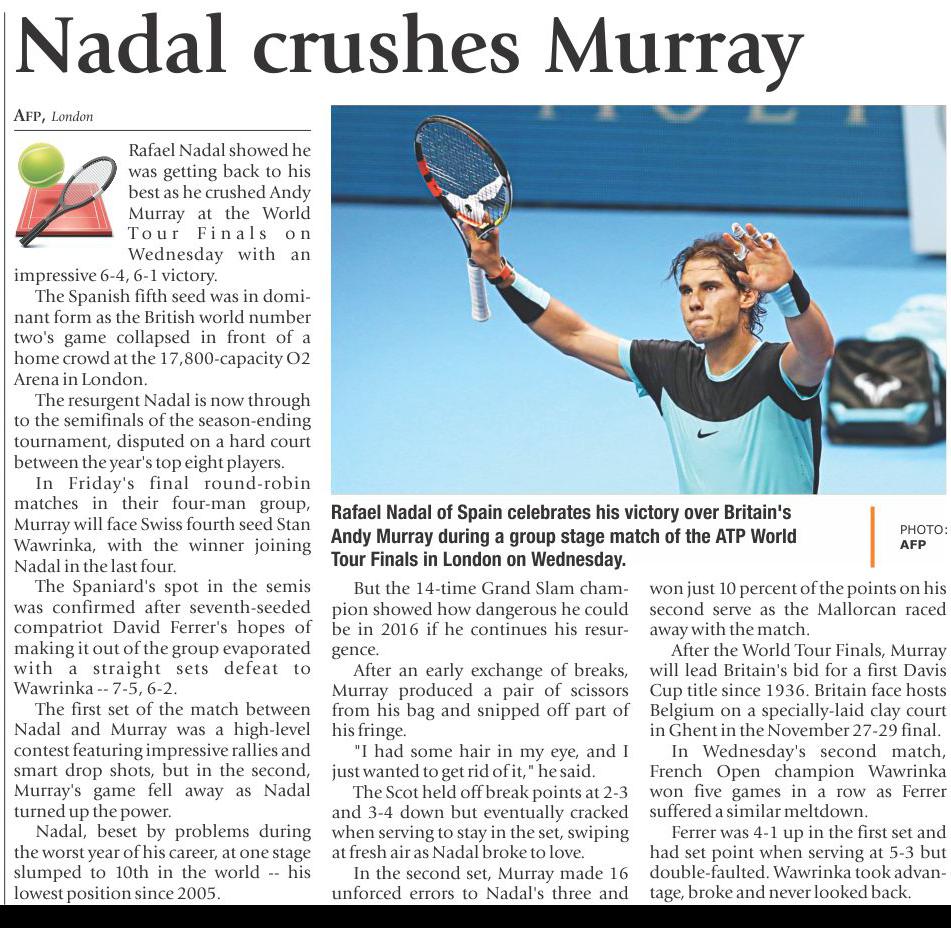 Nadal crushes Murray

AFP, London

Rafael Nadal showed he was getting back to his best as he crushed Andy Murray at the World Tour Finals on Wednesday with an impressive 6-4, 6-1 victory.

The Spanish fifth seed was in dominant form as the British world number two's game collapsed in front of a home crowd at the 17,800-capacity O2 Arena in London.

The resurgent Nadal is now through to the semifinals of the season-ending tournament, disputed on a hard court between the year's top eight players.

In Friday's final round-robin matches in their four-man group, Murray will face Swiss fourth seed Stan Wawrinka, with the winner joining Nadal in the last four.

The Spaniard's spot in the semis was confirmed after seventh-seeded compatriot David Ferrer's hopes of making it out of the group evaporated with a straight sets defeat to Wawrinka -- 7-5, 6-2.

The first set of the match between Nadal and Murray was a high-level contest featuring impressive rallies and smart drop shots, but in the second, Murray's game fell away as Nadal turned up the power.

Nadal, beset by problems during the worst year of his career, at one stage slumped to 10th in the world -- his lowest position since 2005.

Rafael Nadal of Spain celebrates his victory over Britain's Andy Murray during a group stage match of the ATP World Tour Finals in London on Wednesday.

PHOTO: AFP

But the 14-time Grand Slam champion showed how dangerous he could be in 2016 if he continues his resurgence.

After an early exchange of breaks, Murray produced a pair of scissors from his bag and snipped off part of his fringe.

"I had some hair in my eye, and I just wanted to get rid of it," he said.

The Scot held off break points at 2-3 and 3-4 down but eventually cracked when serving to stay in the set, swiping at fresh air as Nadal broke to love.

In the second set, Murray made 16 unforced errors to Nadal's three and won just 10 percent of the points on his second serve as the Mallorcan raced away with the match.

After the World Tour Finals, Murray will lead Britain's bid for a first Davis Cup title since 1936. Britain face hosts Belgium on a specially-laid clay court in Ghent in the November 27-29 final.

In Wednesday's second match, French Open champion Wawrinka won five games in a row as Ferrer suffered a similar meltdown.

Ferrer was 4-1 up in the first set and had set point when serving at 5-3 but double-faulted. Wawrinka took advantage, broke and never looked back.